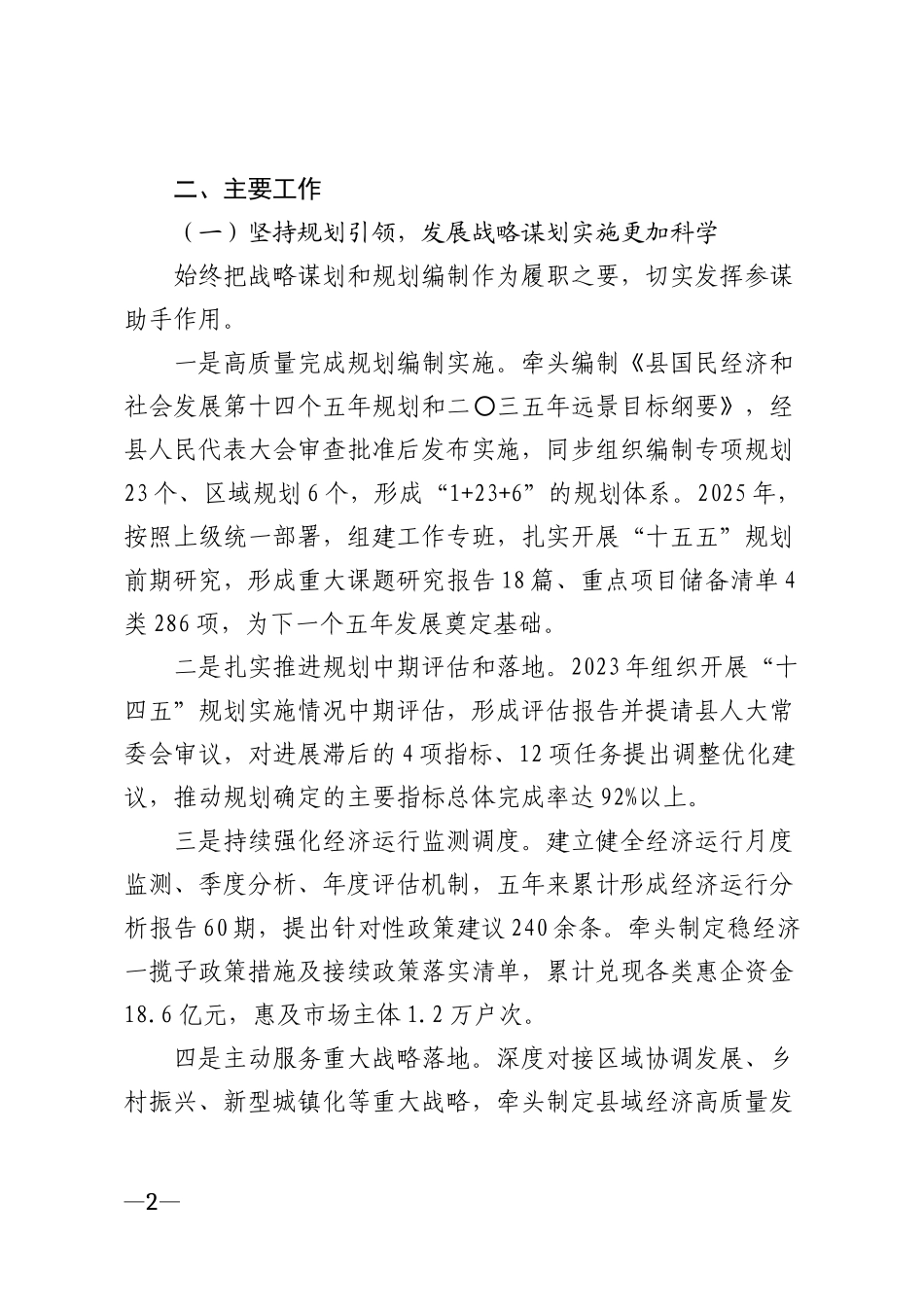 二、主要工作

（一）坚持规划引领，发展战略谋划实施更加科学

始终把战略谋划和规划编制作为履职之要，切实发挥参谋助手作用。

一是高质量完成规划编制实施。牵头编制《县国民经济和社会发展第十四个五年规划和二〇三五年远景目标纲要》，经县人民代表大会审查批准后发布实施，同步组织编制专项规划23个、区域规划6个，形成“1+23+6”的规划体系。2025年，按照上级统一部署，组建工作专班，扎实开展“十五五”规划前期研究，形成重大课题研究报告18篇、重点项目储备清单4类286项，为下一个五年发展奠定基础。

二是扎实推进规划中期评估和落地。2023年组织开展“十四五”规划实施情况中期评估，形成评估报告并提请县人大常委会审议，对进展滞后的4项指标、12项任务提出调整优化建议，推动规划确定的主要指标总体完成率达92%以上。

三是持续强化经济运行监测调度。建立健全经济运行月度监测、季度分析、年度评估机制，五年来累计形成经济运行分析报告60期，提出针对性政策建议240余条。牵头制定稳经济一揽子政策措施及接续政策落实清单，累计兑现各类惠企资金18.6亿元，惠及市场主体1.2万户次。

四是主动服务重大战略落地。深度对接区域协调发展、乡村振兴、新型城镇化等重大战略，牵头制定县域经济高质量发

—2—